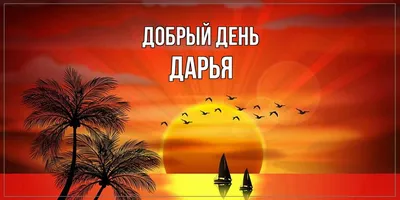 ДОБРЫЙ ДЕНЬ
ДАРЬЯ